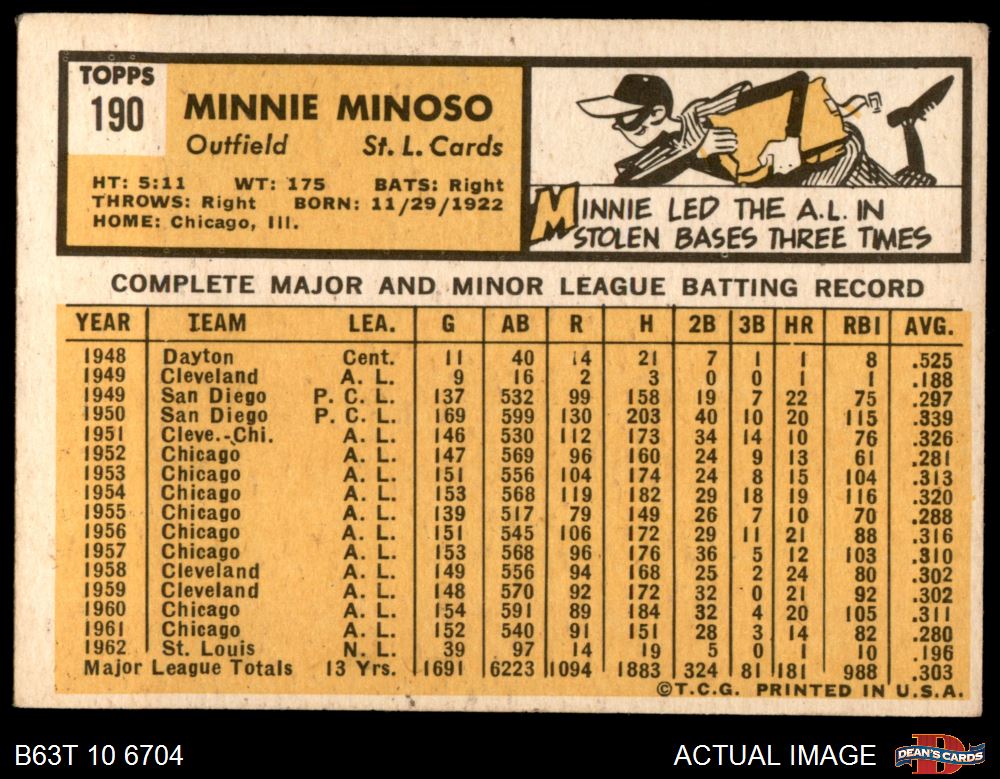 TOPPS
190

MINNIE MINOSO
Outfield St. L. Cards

HT: 5:11 WT: 175 BATS: Right
THROWS: Right BORN: 11/29/1922
HOME: Chicago, Ill.

MINNIE LED THE A.L. IN STOLEN BASES THREE TIMES

COMPLETE MAJOR AND MINOR LEAGUE BATTING RECORD

| YEAR | TEAM | LEA. | G | AB | R | H | 2B | 3B | HR | RBI | AVG. |
|---|---|---|---|---|---|---|---|---|---|---|---|
| 1948 | Dayton | Cent. | 11 | 40 | 14 | 21 | 7 | 1 | 1 | 8 | .525 |
| 1949 | Cleveland | A. L. | 9 | 16 | 2 | 3 | 0 | 0 | 1 | 1 | .188 |
| 1949 | San Diego | P. C. L. | 137 | 532 | 99 | 158 | 19 | 7 | 22 | 75 | .297 |
| 1950 | San Diego | P. C. L. | 169 | 599 | 130 | 203 | 40 | 10 | 20 | 115 | .339 |
| 1951 | Cleve.-Chi. | A. L. | 146 | 530 | 112 | 173 | 34 | 14 | 10 | 76 | .326 |
| 1952 | Chicago | A. L. | 147 | 569 | 96 | 160 | 24 | 9 | 13 | 61 | .281 |
| 1953 | Chicago | A. L. | 151 | 556 | 104 | 174 | 24 | 8 | 15 | 104 | .313 |
| 1954 | Chicago | A. L. | 153 | 568 | 119 | 182 | 29 | 18 | 19 | 116 | .320 |
| 1955 | Chicago | A. L. | 139 | 517 | 79 | 149 | 26 | 7 | 10 | 70 | .288 |
| 1956 | Chicago | A. L. | 151 | 545 | 106 | 172 | 29 | 11 | 21 | 88 | .316 |
| 1957 | Chicago | A. L. | 153 | 568 | 96 | 176 | 36 | 5 | 12 | 103 | .310 |
| 1958 | Cleveland | A. L. | 149 | 556 | 94 | 168 | 25 | 2 | 24 | 80 | .302 |
| 1959 | Cleveland | A. L. | 148 | 570 | 92 | 172 | 32 | 0 | 21 | 92 | .302 |
| 1960 | Chicago | A. L. | 154 | 591 | 89 | 184 | 32 | 4 | 20 | 105 | .311 |
| 1961 | Chicago | A. L. | 152 | 540 | 91 | 151 | 28 | 3 | 14 | 82 | .280 |
| 1962 | St. Louis | N. L. | 39 | 97 | 14 | 19 | 5 | 0 | 1 | 10 | .196 |
| Major League Totals | | 13 Yrs. | 1691 | 6223 | 1094 | 1883 | 324 | 81 | 181 | 988 | .303 |

©T.C.G. PRINTED IN U.S.A.

B63T 10 6704

ACTUAL IMAGE

DEAN'S CARDS